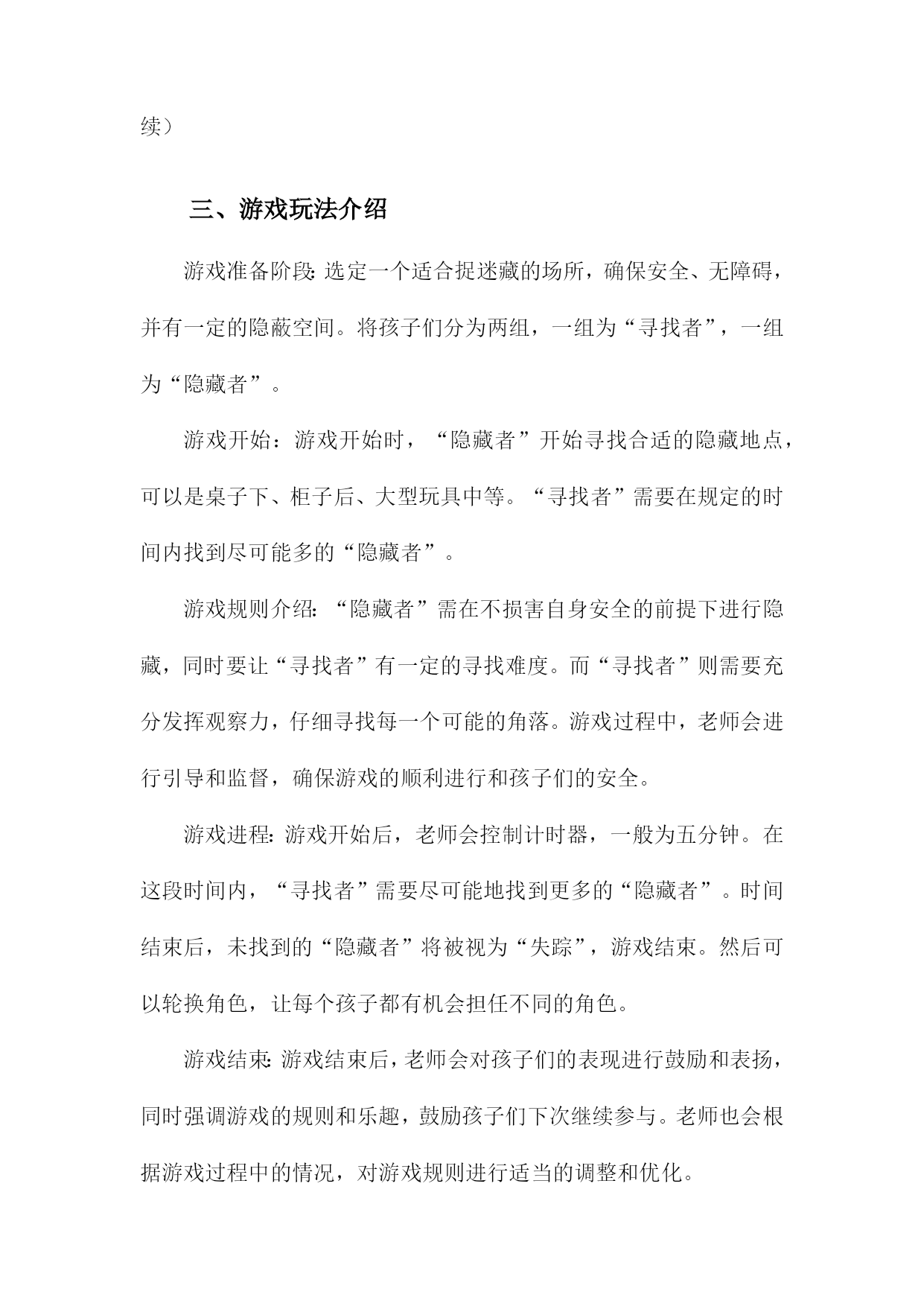 续）

三、游戏玩法介绍

游戏准备阶段:选定一个适合捉迷藏的场所，确保安全、无障碍，并有一定的隐蔽空间。将孩子们分为两组，一组为“寻找者”，一组为“隐藏者”。

游戏开始：游戏开始时，“隐藏者”开始寻找合适的隐藏地点，可以是桌子下、柜子后、大型玩具中等。“寻找者”需要在规定的时间内找到尽可能多的“隐藏者”。

游戏规则介绍:“隐藏者”需在不损害自身安全的前提下进行隐藏，同时要让“寻找者”有一定的寻找难度。而“寻找者”则需要充分发挥观察力，仔细寻找每一个可能的角落。游戏过程中，老师会进行引导和监督，确保游戏的顺利进行和孩子们的安全。

游戏进程:游戏开始后，老师会控制计时器，一般为五分钟。在这段时间内，“寻找者”需要尽可能地找到更多的“隐藏者”。时间结束后，未找到的“隐藏者”将被视为“失踪”，游戏结束。然后可以轮换角色，让每个孩子都有机会担任不同的角色。

游戏结束:游戏结束后，老师会对孩子们的表现进行鼓励和表扬，同时强调游戏的规则和乐趣，鼓励孩子们下次继续参与。老师也会根据游戏过程中的情况，对游戏规则进行适当的调整和优化。